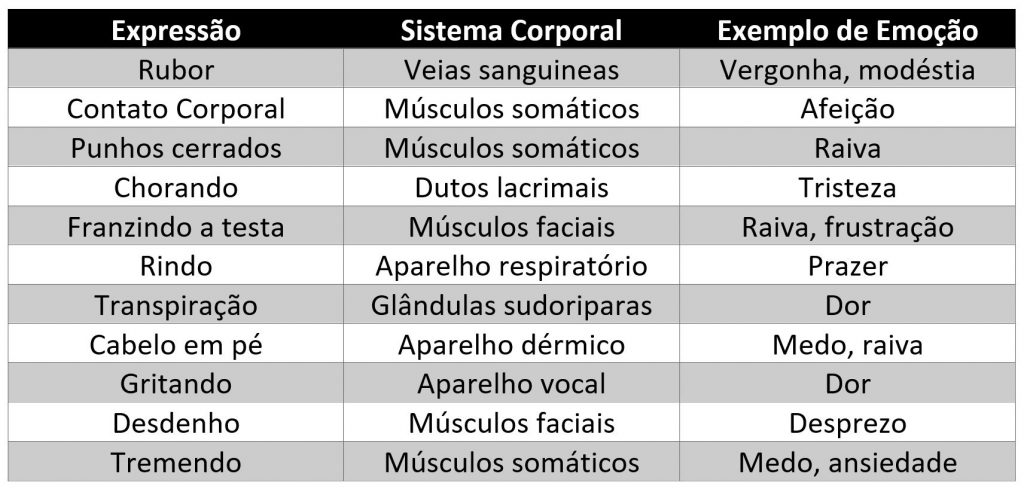 | Expressão | Sistema Corporal | Exemplo de Emoção |
|---|---|---|
| Rubor | Veias sanguineas | Vergonha, modéstia |
| Contato Corporal | Músculos somáticos | Afeição |
| Punhos cerrados | Músculos somáticos | Raiva |
| Chorando | Dutos lacrimais | Tristeza |
| Franzindo a testa | Músculos faciais | Raiva, frustração |
| Rindo | Aparelho respiratório | Prazer |
| Transpiração | Glândulas sudoriparas | Dor |
| Cabelo em pé | Aparelho dérmico | Medo, raiva |
| Gritando | Aparelho vocal | Dor |
| Desdenho | Músculos faciais | Desprezo |
| Tremendo | Músculos somáticos | Medo, ansiedade |